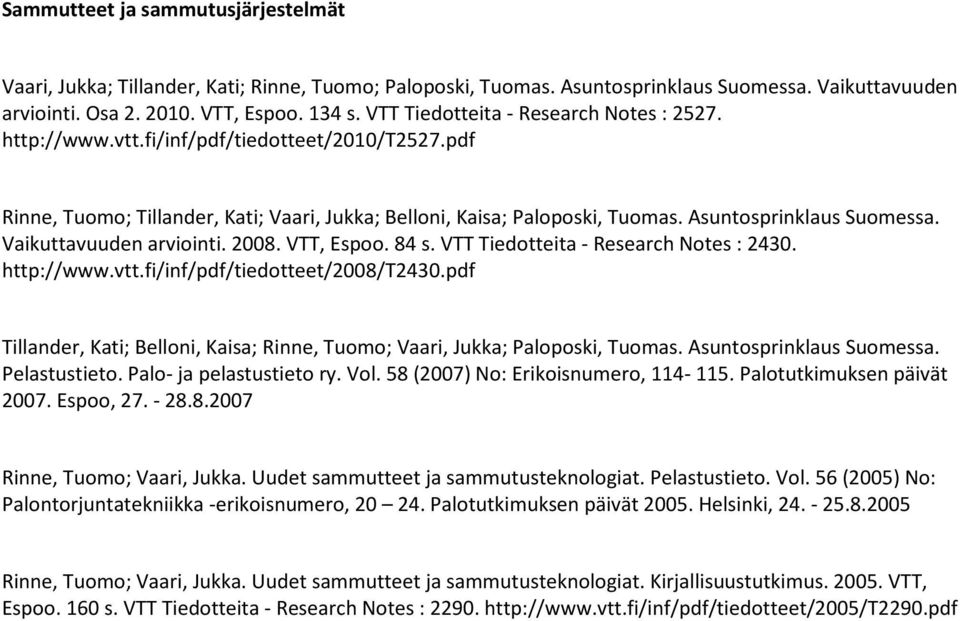 Sammutteet ja sammutusjärjestelmät

Vaari, Jukka; Tillander, Kati; Rinne, Tuomo; Paloposki, Tuomas. Asuntosprinklaus Suomessa. Vaikuttavuuden arviointi. Osa 2. 2010. VTT, Espoo. 134 s. VTT Tiedotteita - Research Notes : 2527. http://www.vtt.fi/inf/pdf/tiedotteet/2010/T2527.pdf

Rinne, Tuomo; Tillander, Kati; Vaari, Jukka; Belloni, Kaisa; Paloposki, Tuomas. Asuntosprinklaus Suomessa. Vaikuttavuuden arviointi. 2008. VTT, Espoo. 84 s. VTT Tiedotteita - Research Notes : 2430. http://www.vtt.fi/inf/pdf/tiedotteet/2008/T2430.pdf

Tillander, Kati; Belloni, Kaisa; Rinne, Tuomo; Vaari, Jukka; Paloposki, Tuomas. Asuntosprinklaus Suomessa. Pelastustieto. Palo- ja pelastustieto ry. Vol. 58 (2007) No: Erikoisnumero, 114- 115. Palotutkimuksen päivät 2007. Espoo, 27. - 28.8.2007

Rinne, Tuomo; Vaari, Jukka. Uudet sammutteet ja sammutusteknologiat. Pelastustieto. Vol. 56 (2005) No: Palontorjuntatekniikka -erikoisnumero, 20 – 24. Palotutkimuksen päivät 2005. Helsinki, 24. - 25.8.2005

Rinne, Tuomo; Vaari, Jukka. Uudet sammutteet ja sammutusteknologiat. Kirjallisuustutkimus. 2005. VTT, Espoo. 160 s. VTT Tiedotteita - Research Notes : 2290. http://www.vtt.fi/inf/pdf/tiedotteet/2005/T2290.pdf